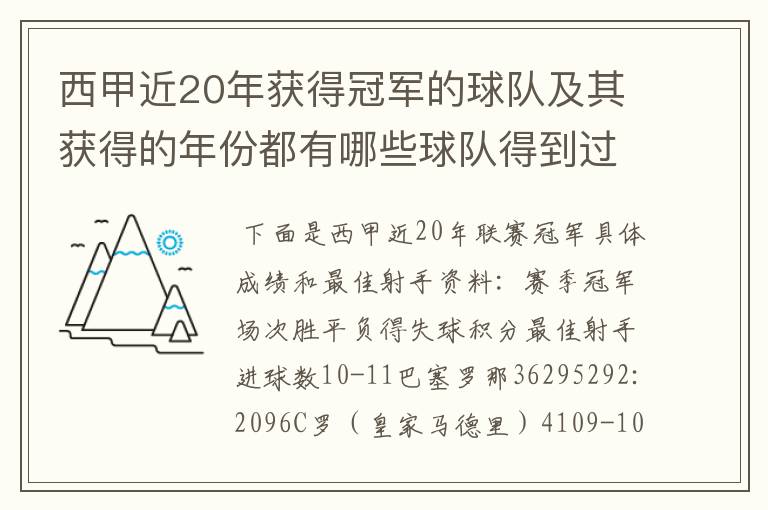 西甲近20年获得冠军的球队及其获得的年份都有哪些球队得到过

下面是西甲近20年联赛冠军具体成绩和最佳射手资料：赛季冠军场次胜平负得失球积分最佳射手进球数10-11巴塞罗那36295292:2096C罗（皇家马德里）4109-10